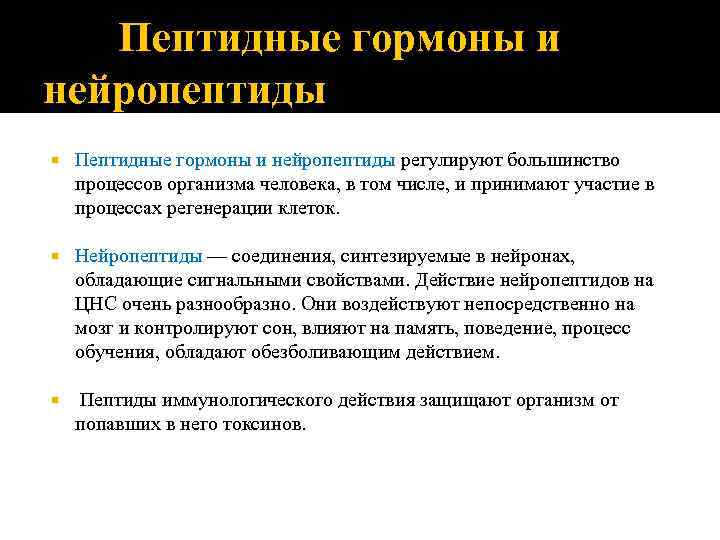 Пептидные гормоны и нейропептиды

Пептидные гормоны и нейропептиды регулируют большинство процессов организма человека, в том числе, и принимают участие в процессах регенерации клеток.

Нейропептиды — соединения, синтезируемые в нейронах, обладающие сигнальными свойствами. Действие нейропептидов на ЦНС очень разнообразно. Они воздействуют непосредственно на мозг и контролируют сон, влияют на память, поведение, процесс обучения, обладают обезболивающим действием.

Пептиды иммунологического действия защищают организм от попавших в него токсинов.